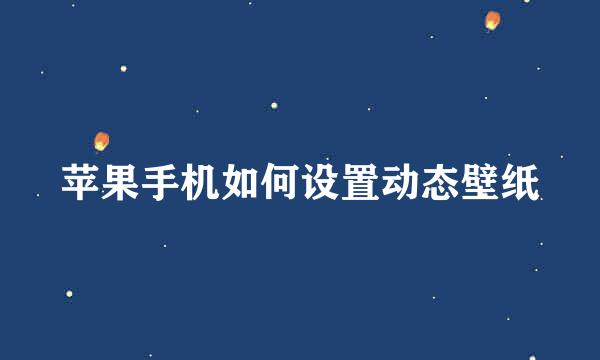 苹果手机如何设置动态壁纸